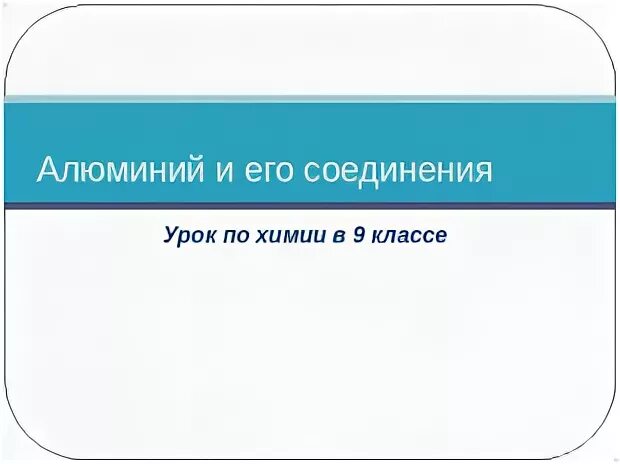 Алюминий и его соединения

Урок по химии в 9 классе